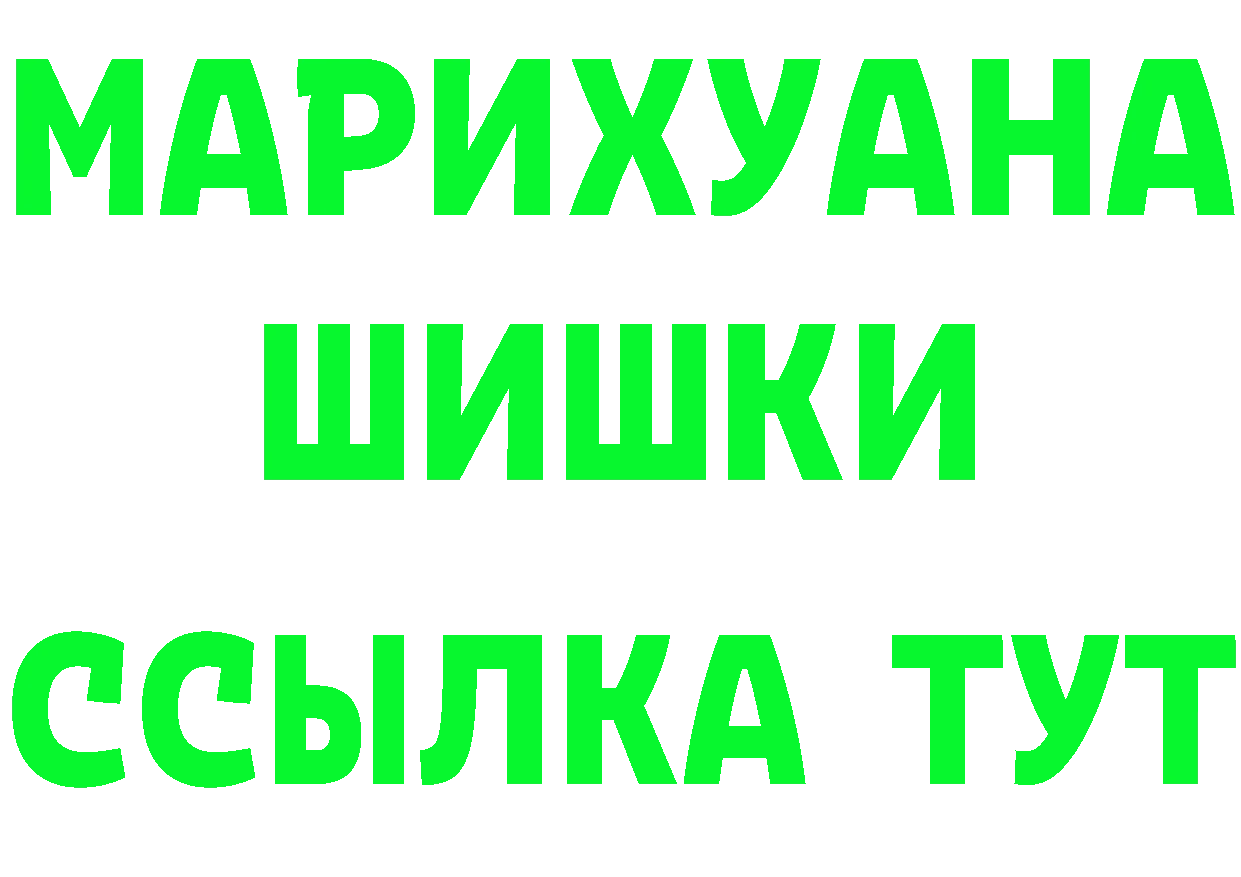 МАРИХУАНА
ШИШКИ
ССЫЛКА ТУТ